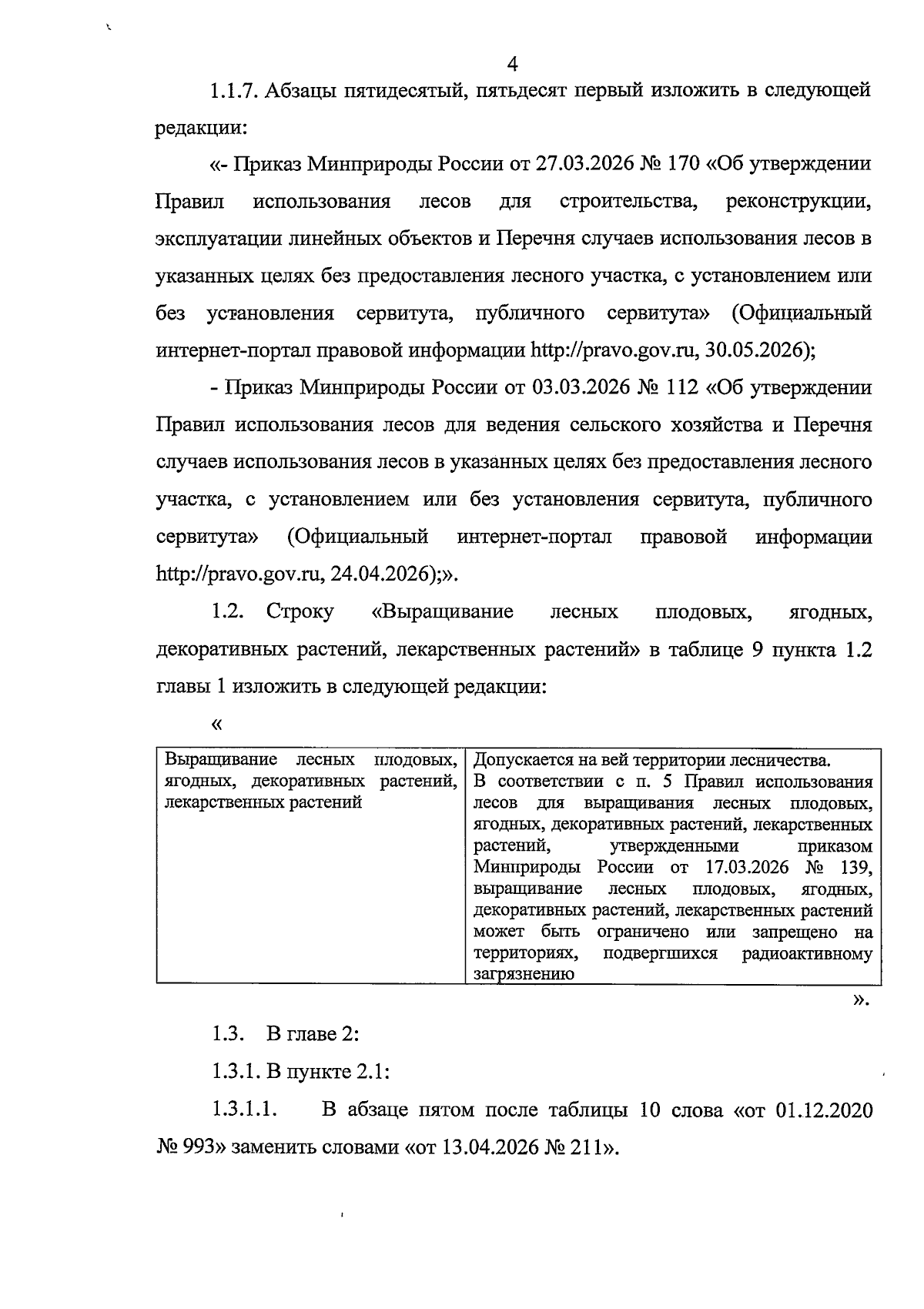 4

1.1.7. Абзацы пятидесятый, пятьдесят первый изложить в следующей редакции:

«- Приказ Минприроды России от 27.03.2026 № 170 «Об утверждении Правил использования лесов для строительства, реконструкции, эксплуатации линейных объектов и Перечня случаев использования лесов в указанных целях без предоставления лесного участка, с установлением или без установления сервитута, публичного сервитута» (Официальный интернет-портал правовой информации http://pravo.gov.ru, 30.05.2026);

- Приказ Минприроды России от 03.03.2026 № 112 «Об утверждении Правил использования лесов для ведения сельского хозяйства и Перечня случаев использования лесов в указанных целях без предоставления лесного участка, с установлением или без установления сервитута, публичного сервитута» (Официальный интернет-портал правовой информации http://pravo.gov.ru, 24.04.2026);».

1.2. Строку «Выращивание лесных плодовых, ягодных, декоративных растений, лекарственных растений» в таблице 9 пункта 1.2 главы 1 изложить в следующей редакции:

«

| Выращивание лесных плодовых, ягодных, декоративных растений, лекарственных растений | Допускается на вей территории лесничества. В соответствии с п. 5 Правил использования лесов для выращивания лесных плодовых, ягодных, декоративных растений, лекарственных растений, утвержденными приказом Минприроды России от 17.03.2026 № 139, выращивание лесных плодовых, ягодных, декоративных растений, лекарственных растений может быть ограничено или запрещено на территориях, подвергшихся радиоактивному загрязнению |
|---|---|

».

1.3. В главе 2:

1.3.1. В пункте 2.1:

1.3.1.1. В абзаце пятом после таблицы 10 слова «от 01.12.2020 № 993» заменить словами «от 13.04.2026 № 211».